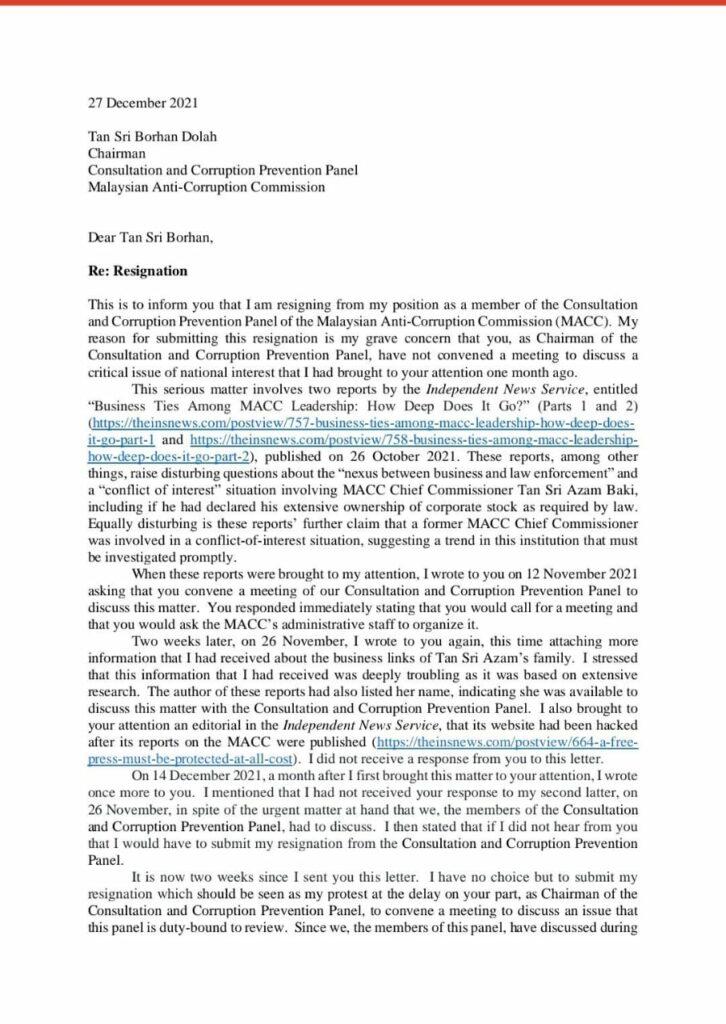 27 December 2021

Tan Sri Borhan Dolah
Chairman
Consultation and Corruption Prevention Panel
Malaysian Anti-Corruption Commission

Dear Tan Sri Borhan,

Re: Resignation

This is to inform you that I am resigning from my position as a member of the Consultation and Corruption Prevention Panel of the Malaysian Anti-Corruption Commission (MACC). My reason for submitting this resignation is my grave concern that you, as Chairman of the Consultation and Corruption Prevention Panel, have not convened a meeting to discuss a critical issue of national interest that I had brought to your attention one month ago.

This serious matter involves two reports by the Independent News Service, entitled "Business Ties Among MACC Leadership: How Deep Does It Go?" (Parts 1 and 2) (https://theinsnews.com/postview/757-business-ties-among-macc-leadership-how-deep-does-it-go-part-1 and https://theinsnews.com/postview/758-business-ties-among-macc-leadership-how-deep-does-it-go-part-2), published on 26 October 2021. These reports, among other things, raise disturbing questions about the "nexus between business and law enforcement" and a "conflict of interest" situation involving MACC Chief Commissioner Tan Sri Azam Baki, including if he had declared his extensive ownership of corporate stock as required by law. Equally disturbing is these reports' further claim that a former MACC Chief Commissioner was involved in a conflict-of-interest situation, suggesting a trend in this institution that must be investigated promptly.

When these reports were brought to my attention, I wrote to you on 12 November 2021 asking that you convene a meeting of our Consultation and Corruption Prevention Panel to discuss this matter. You responded immediately stating that you would call for a meeting and that you would ask the MACC's administrative staff to organize it.

Two weeks later, on 26 November, I wrote to you again, this time attaching more information that I had received about the business links of Tan Sri Azam's family. I stressed that this information that I had received was deeply troubling as it was based on extensive research. The author of these reports had also listed her name, indicating she was available to discuss this matter with the Consultation and Corruption Prevention Panel. I also brought to your attention an editorial in the Independent News Service, that its website had been hacked after its reports on the MACC were published (https://theinsnews.com/postview/664-a-free-press-must-be-protected-at-all-cost). I did not receive a response from you to this letter.

On 14 December 2021, a month after I first brought this matter to your attention, I wrote once more to you. I mentioned that I had not received your response to my second latter, on 26 November, in spite of the urgent matter at hand that we, the members of the Consultation and Corruption Prevention Panel, had to discuss. I then stated that if I did not hear from you that I would have to submit my resignation from the Consultation and Corruption Prevention Panel.

It is now two weeks since I sent you this letter. I have no choice but to submit my resignation which should be seen as my protest at the delay on your part, as Chairman of the Consultation and Corruption Prevention Panel, to convene a meeting to discuss an issue that this panel is duty-bound to review. Since we, the members of this panel, have discussed during